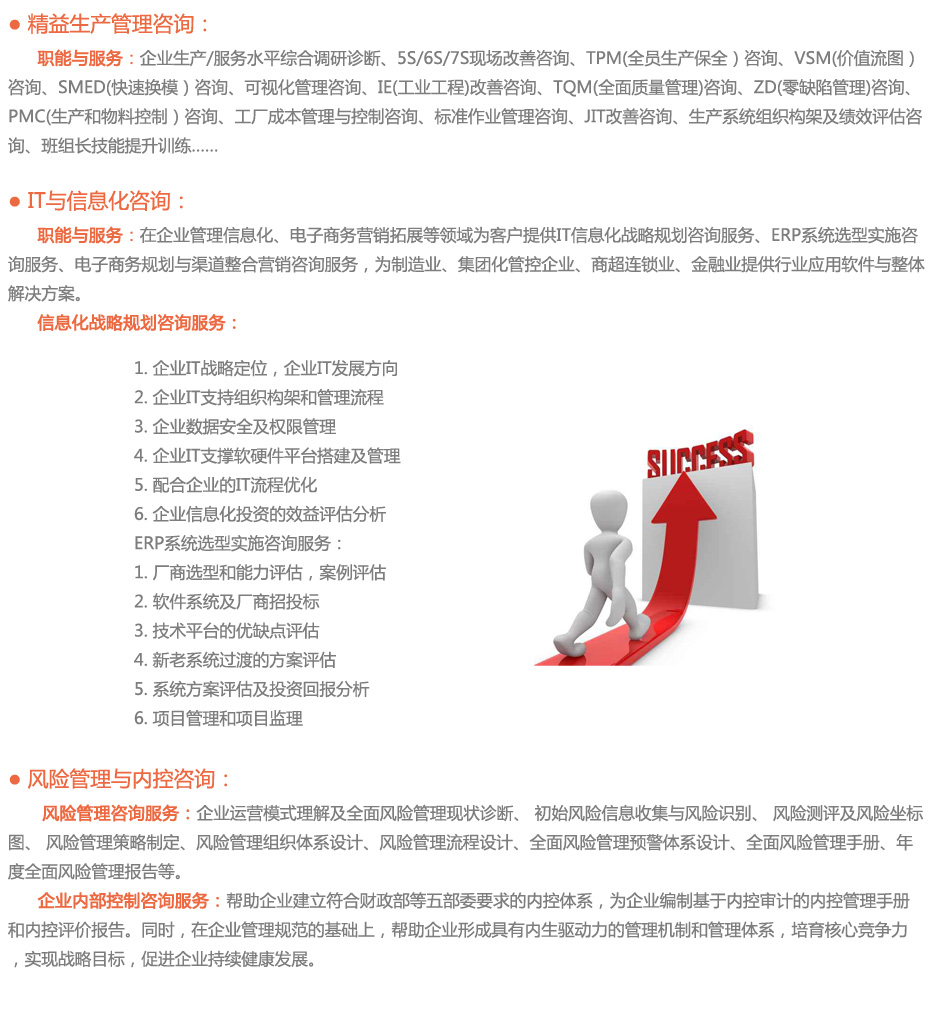 ● 精益生产管理咨询：

职能与服务：企业生产/服务水平综合调研诊断、5S/6S/7S现场改善咨询、TPM(全员生产保全）咨询、VSM(价值流图）咨询、SMED(快速换模）咨询、可视化管理咨询、IE(工业工程)改善咨询、TQM(全面质量管理)咨询、ZD(零缺陷管理)咨询、PMC(生产和物料控制）咨询、工厂成本管理与控制咨询、标准作业管理咨询、JIT改善咨询、生产系统组织构架及绩效评估咨询、班组长技能提升训练......

● IT与信息化咨询：

职能与服务：在企业管理信息化、电子商务营销拓展等领域为客户提供IT信息化战略规划咨询服务、ERP系统选型实施咨询服务、电子商务规划与渠道整合营销咨询服务，为制造业、集团化管控企业、商超连锁业、金融业提供行业应用软件与整体解决方案。

信息化战略规划咨询服务：

1. 企业IT战略定位，企业IT发展方向
2. 企业IT支持组织构架和管理流程
3. 企业数据安全及权限管理
4. 企业IT支撑软硬件平台搭建及管理
5. 配合企业的IT流程优化
6. 企业信息化投资的效益评估分析
ERP系统选型实施咨询服务：
1. 厂商选型和能力评估，案例评估
2. 软件系统及厂商招投标
3. 技术平台的优缺点评估
4. 新老系统过渡的方案评估
5. 系统方案评估及投资回报分析
6. 项目管理和项目监理

SUCCESS

● 风险管理与内控咨询：

风险管理咨询服务：企业运营模式理解及全面风险管理现状诊断、 初始风险信息收集与风险识别、 风险测评及风险坐标图、 风险管理策略制定、风险管理组织体系设计、风险管理流程设计、全面风险管理预警体系设计、全面风险管理手册、年度全面风险管理报告等。

企业内部控制咨询服务：帮助企业建立符合财政部等五部委要求的内控体系，为企业编制基于内控审计的内控管理手册和内控评价报告。同时，在企业管理规范的基础上，帮助企业形成具有内生驱动力的管理机制和管理体系，培育核心竞争力，实现战略目标，促进企业持续健康发展。